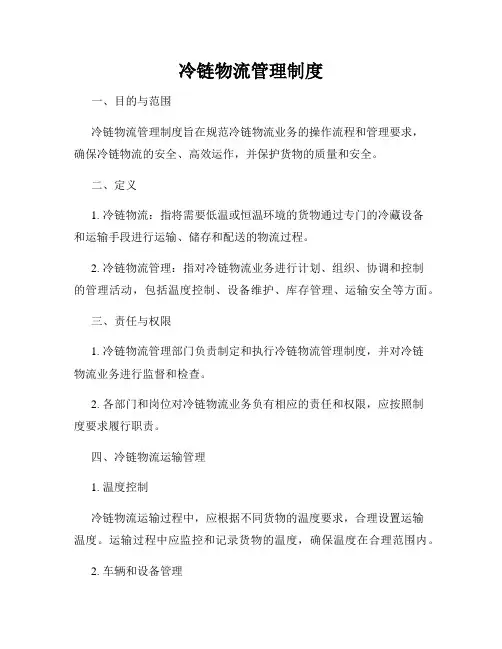 冷链物流管理制度

一、目的与范围

冷链物流管理制度旨在规范冷链物流业务的操作流程和管理要求，确保冷链物流的安全、高效运作，并保护货物的质量和安全。

二、定义

1. 冷链物流：指将需要低温或恒温环境的货物通过专门的冷藏设备和运输手段进行运输、储存和配送的物流过程。

2. 冷链物流管理：指对冷链物流业务进行计划、组织、协调和控制的管理活动，包括温度控制、设备维护、库存管理、运输安全等方面。

三、责任与权限

1. 冷链物流管理部门负责制定和执行冷链物流管理制度，并对冷链物流业务进行监督和检查。

2. 各部门和岗位对冷链物流业务负有相应的责任和权限，应按照制度要求履行职责。

四、冷链物流运输管理

1. 温度控制

冷链物流运输过程中，应根据不同货物的温度要求，合理设置运输温度。运输过程中应监控和记录货物的温度，确保温度在合理范围内。

2. 车辆和设备管理